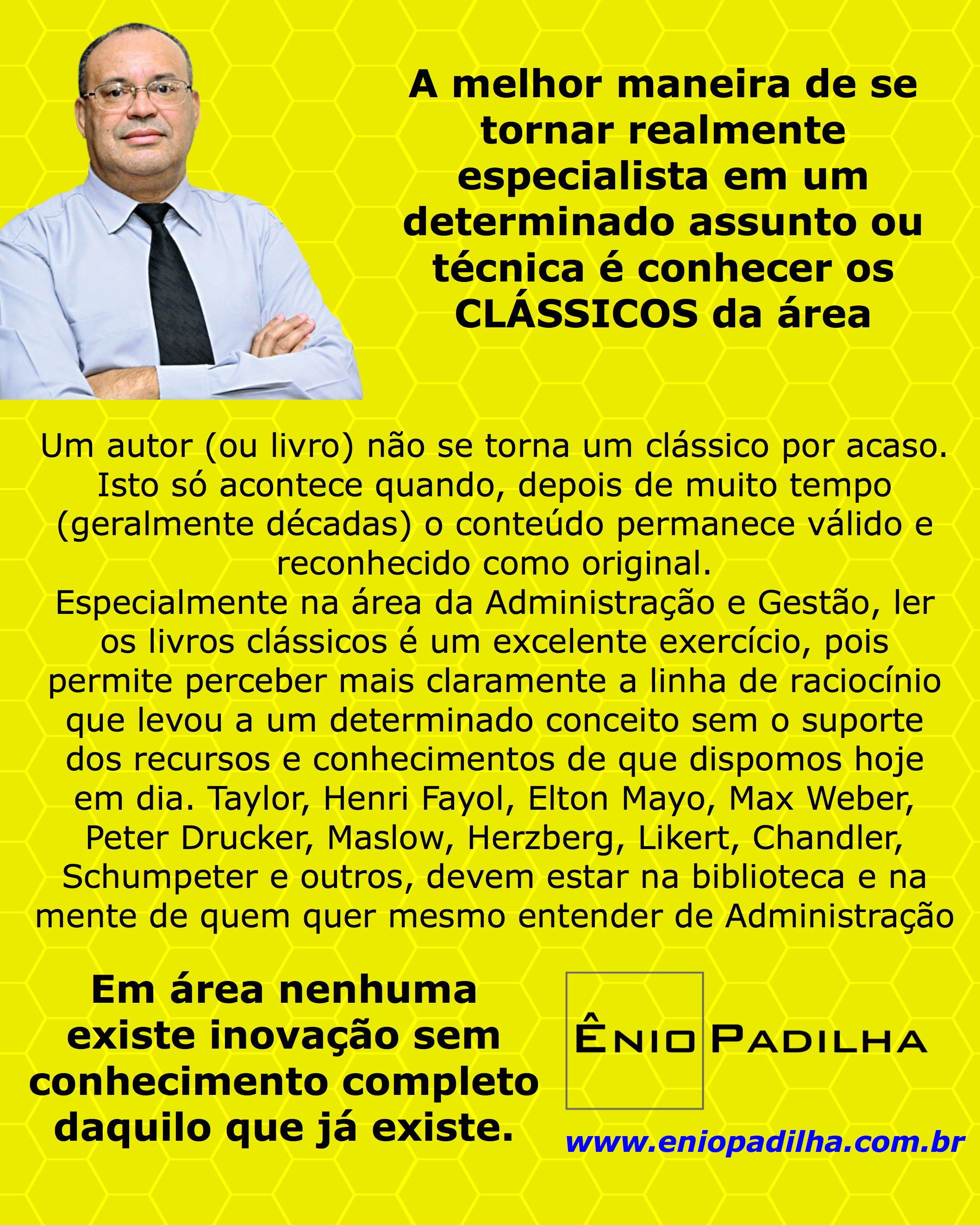 A melhor maneira de se tornar realmente especialista em um determinado assunto ou técnica é conhecer os CLÁSSICOS da área

Um autor (ou livro) não se torna um clássico por acaso. Isto só acontece quando, depois de muito tempo (geralmente décadas) o conteúdo permanece válido e reconhecido como original.

Especialmente na área da Administração e Gestão, ler os livros clássicos é um excelente exercício, pois permite perceber mais claramente a linha de raciocínio que levou a um determinado conceito sem o suporte dos recursos e conhecimentos de que dispomos hoje em dia. Taylor, Henri Fayol, Elton Mayo, Max Weber, Peter Drucker, Maslow, Herzberg, Likert, Chandler, Schumpeter e outros, devem estar na biblioteca e na mente de quem quer mesmo entender de Administração

Em área nenhuma existe inovação sem conhecimento completo daquilo que já existe.

ÊNIO PADILHA

www.eniopadilha.com.br